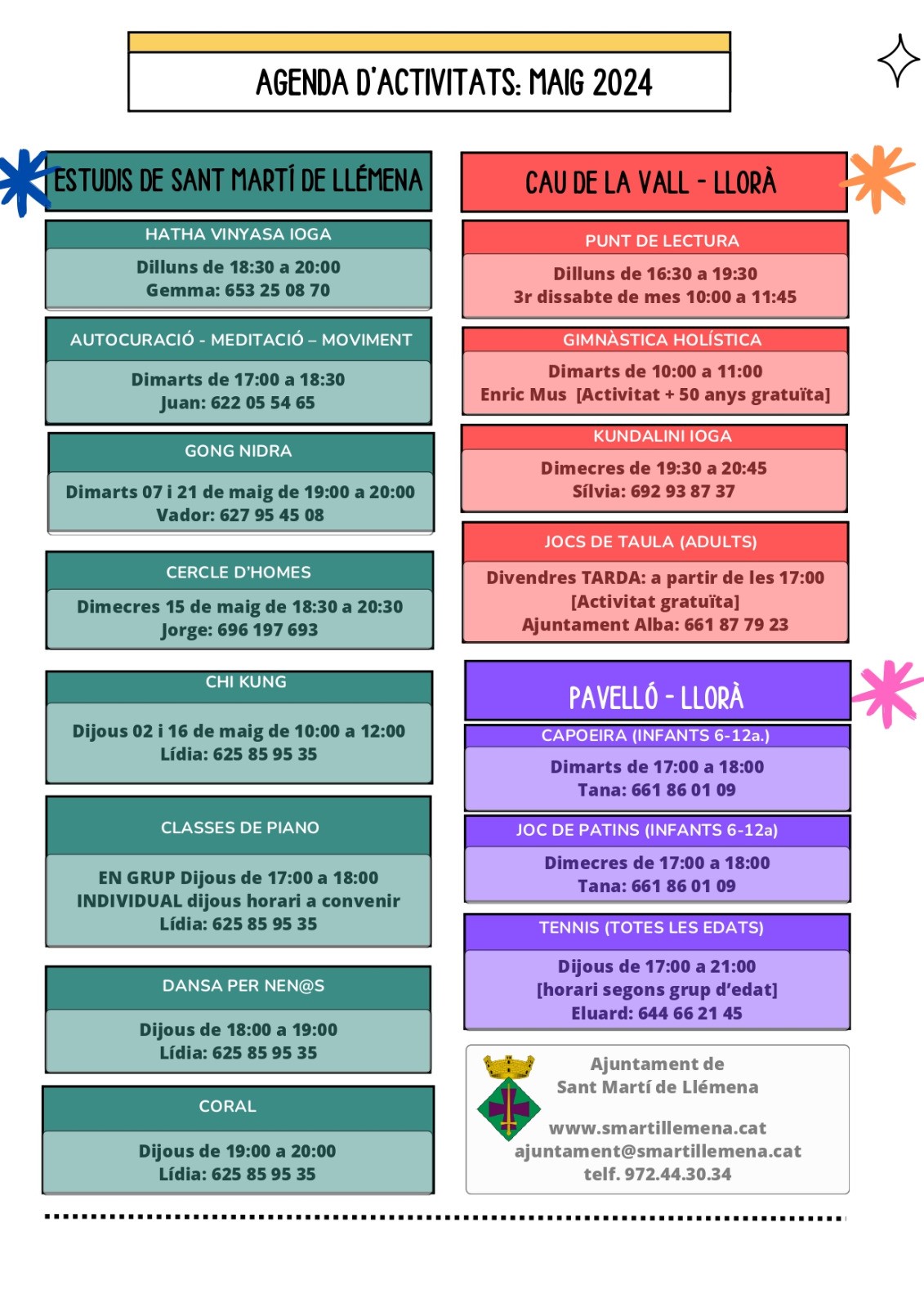 AGENDA D'ACTIVITATS: MAIG 2024

ESTUDIS DE SANT MARTÍ DE LLÉMENA

HATHA VINYASA IOGA
Dilluns de 18:30 a 20:00
Gemma: 653 25 08 70

AUTOCURACIÓ - MEDITACIÓ – MOVIMENT
Dimarts de 17:00 a 18:30
Juan: 622 05 54 65

GONG NIDRA
Dimarts 07 i 21 de maig de 19:00 a 20:00
Vador: 627 95 45 08

CERCLE D'HOMES
Dimecres 15 de maig de 18:30 a 20:30
Jorge: 696 197 693

CHI KUNG
Dijous 02 i 16 de maig de 10:00 a 12:00
Lídia: 625 85 95 35

CLASSES DE PIANO
EN GRUP Dijous de 17:00 a 18:00
INDIVIDUAL dijous horari a convenir
Lídia: 625 85 95 35

DANSA PER NEN@S
Dijous de 18:00 a 19:00
Lídia: 625 85 95 35

CORAL
Dijous de 19:00 a 20:00
Lídia: 625 85 95 35

CAU DE LA VALL - LLORÀ

PUNT DE LECTURA
Dilluns de 16:30 a 19:30
3r dissabte de mes 10:00 a 11:45

GIMNÀSTICA HOLÍSTICA
Dimarts de 10:00 a 11:00
Enric Mus [Activitat + 50 anys gratuïta]

KUNDALINI IOGA
Dimecres de 19:30 a 20:45
Sílvia: 692 93 87 37

JOCS DE TAULA (ADULTS)
Divendres TARDA: a partir de les 17:00
[Activitat gratuïta]
Ajuntament Alba: 661 87 79 23

PAVELLÓ - LLORÀ

CAPOEIRA (INFANTS 6-12a.)
Dimarts de 17:00 a 18:00
Tana: 661 86 01 09

JOC DE PATINS (INFANTS 6-12a)
Dimecres de 17:00 a 18:00
Tana: 661 86 01 09

TENNIS (TOTES LES EDATS)
Dijous de 17:00 a 21:00
[horari segons grup d'edat]
Eluard: 644 66 21 45

Ajuntament de
Sant Martí de Llémena

www.smartillemena.cat
ajuntament@smartillemena.cat
telf. 972.44.30.34